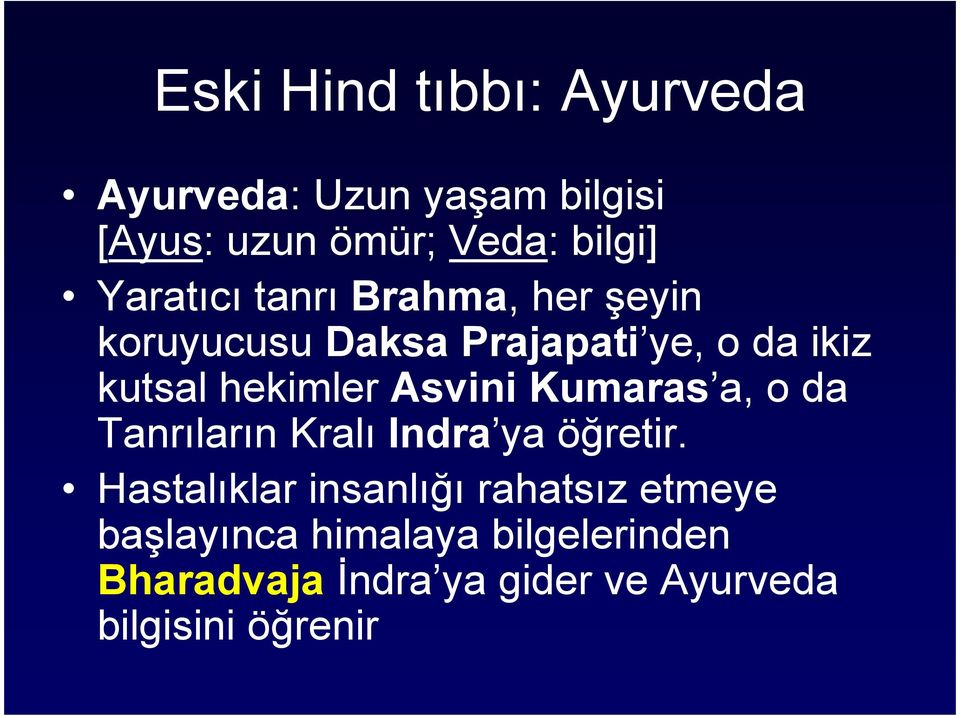 Eski Hind tıbbı: Ayurveda

• Ayurveda: Uzun yaşam bilgisi [Ayus: uzun ömür; Veda: bilgi]

• Yaratıcı tanrı Brahma, her şeyin koruyucusu Daksa Prajapati'ye, o da ikiz kutsal hekimler Asvini Kumaras'a, o da Tanrıların Kralı Indra'ya öğretir.

• Hastalıklar insanlığı rahatsız etmeye başlayınca himalaya bilgelerinden Bharadvaja İndra'ya gider ve Ayurveda bilgisini öğrenir